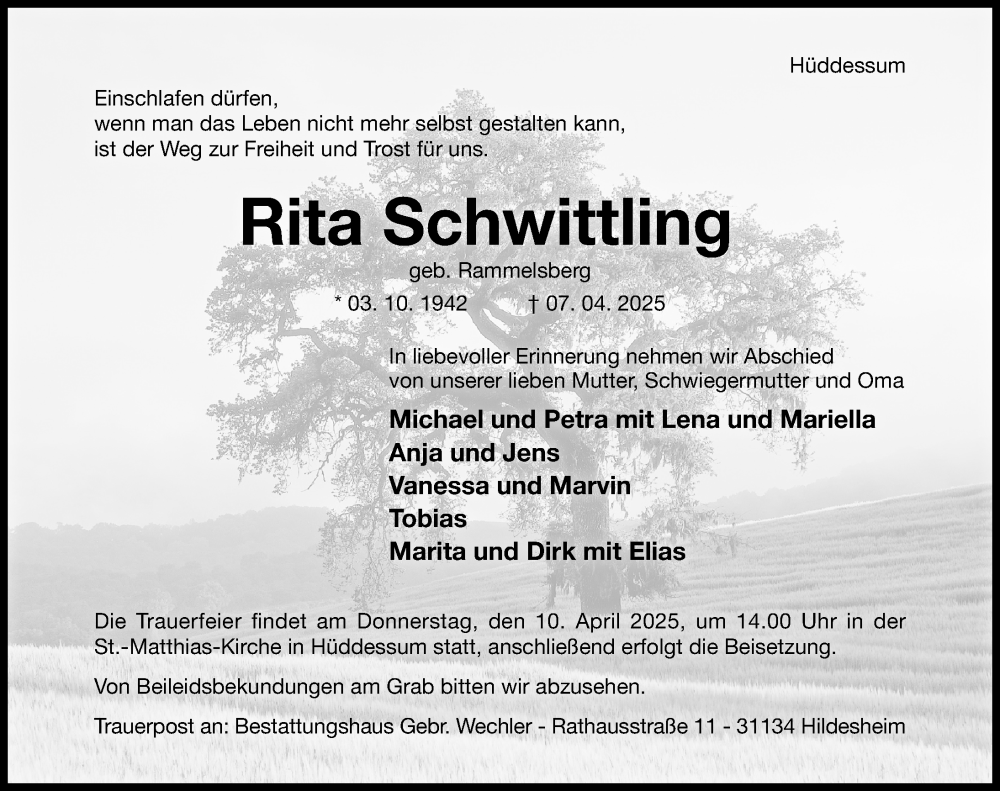 Hüddessum

Einschlafen dürfen,
wenn man das Leben nicht mehr selbst gestalten kann,
ist der Weg zur Freiheit und Trost für uns.

Rita Schwittling

geb. Rammelsberg

* 03. 10. 1942 † 07. 04. 2025

In liebevoller Erinnerung nehmen wir Abschied
von unserer lieben Mutter, Schwiegermutter und Oma

Michael und Petra mit Lena und Mariella
Anja und Jens
Vanessa und Marvin
Tobias
Marita und Dirk mit Elias

Die Trauerfeier findet am Donnerstag, den 10. April 2025, um 14.00 Uhr in der St.-Matthias-Kirche in Hüddessum statt, anschließend erfolgt die Beisetzung.

Von Beileidsbekundungen am Grab bitten wir abzusehen.

Trauerpost an: Bestattungshaus Gebr. Wechler - Rathausstraße 11 - 31134 Hildesheim